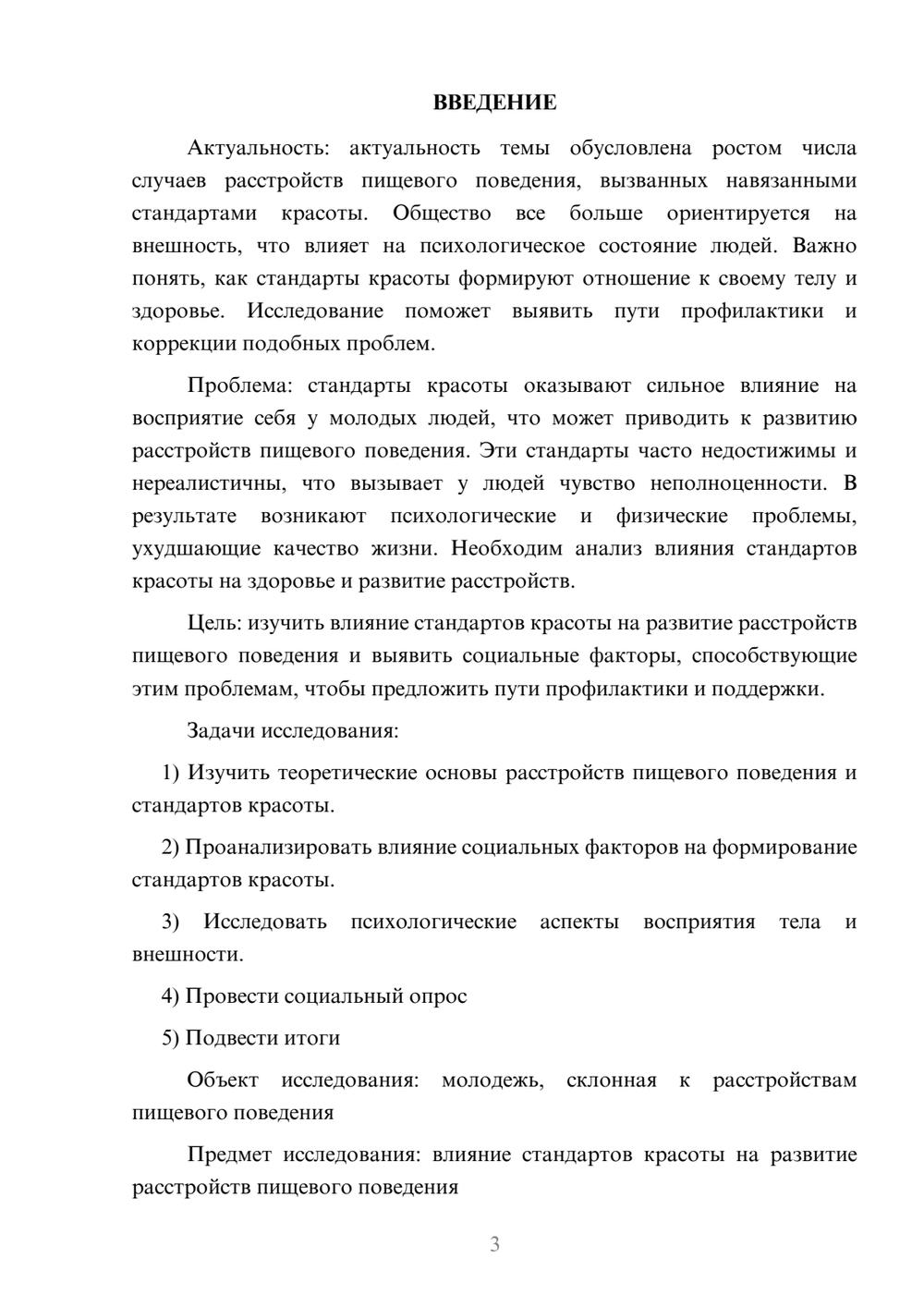 ВВЕДЕНИЕ

Актуальность: актуальность темы обусловлена ростом числа случаев расстройств пищевого поведения, вызванных навязанными стандартами красоты. Общество все больше ориентируется на внешность, что влияет на психологическое состояние людей. Важно понять, как стандарты красоты формируют отношение к своему телу и здоровье. Исследование поможет выявить пути профилактики и коррекции подобных проблем.

Проблема: стандарты красоты оказывают сильное влияние на восприятие себя у молодых людей, что может приводить к развитию расстройств пищевого поведения. Эти стандарты часто недостижимы и нереалистичны, что вызывает у людей чувство неполноценности. В результате возникают психологические и физические проблемы, ухудшающие качество жизни. Необходим анализ влияния стандартов красоты на здоровье и развитие расстройств.

Цель: изучить влияние стандартов красоты на развитие расстройств пищевого поведения и выявить социальные факторы, способствующие этим проблемам, чтобы предложить пути профилактики и поддержки.

Задачи исследования:

1) Изучить теоретические основы расстройств пищевого поведения и стандартов красоты.

2) Проанализировать влияние социальных факторов на формирование стандартов красоты.

3) Исследовать психологические аспекты восприятия тела и внешности.

4) Провести социальный опрос

5) Подвести итоги

Объект исследования: молодежь, склонная к расстройствам пищевого поведения

Предмет исследования: влияние стандартов красоты на развитие расстройств пищевого поведения

3